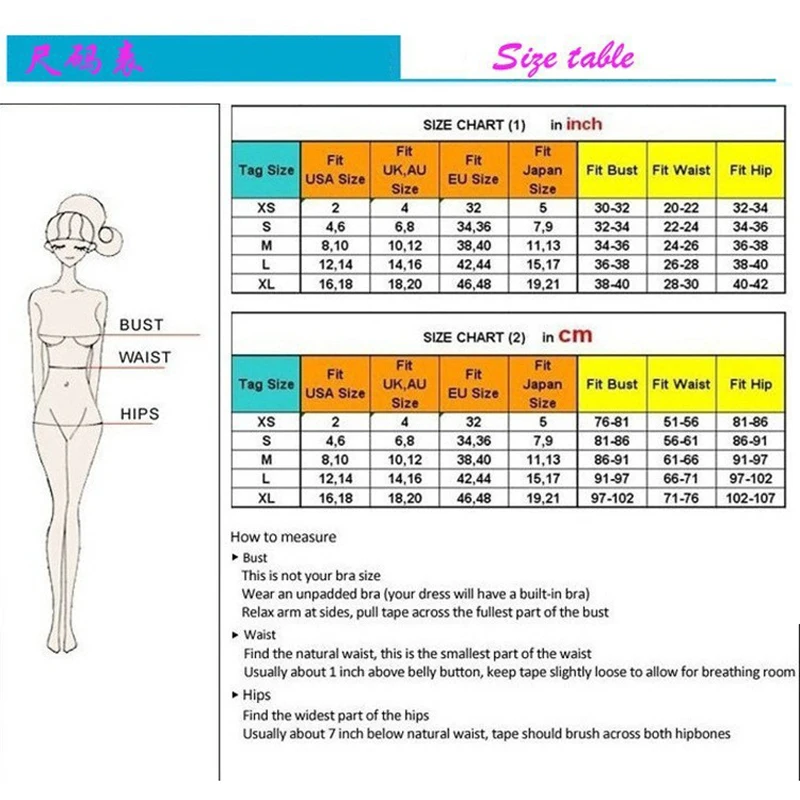 尺码表

Size table

BUST
WAIST
HIPS

SIZE CHART (1) in inch

| Tag Size | Fit USA Size | Fit UK,AU Size | Fit EU Size | Fit Japan Size | Fit Bust | Fit Waist | Fit Hip |
|---|---|---|---|---|---|---|---|
| XS | 2 | 4 | 32 | 5 | 30-32 | 20-22 | 32-34 |
| S | 4,6 | 6,8 | 34,36 | 7,9 | 32-34 | 22-24 | 34-36 |
| M | 8,10 | 10,12 | 38,40 | 11,13 | 34-36 | 24-26 | 36-38 |
| L | 12,14 | 14,16 | 42,44 | 15,17 | 36-38 | 26-28 | 38-40 |
| XL | 16,18 | 18,20 | 46,48 | 19,21 | 38-40 | 28-30 | 40-42 |

SIZE CHART (2) in cm

| Tag Size | Fit USA Size | Fit UK,AU Size | Fit EU Size | Fit Japan Size | Fit Bust | Fit Waist | Fit Hip |
|---|---|---|---|---|---|---|---|
| XS | 2 | 4 | 32 | 5 | 76-81 | 51-56 | 81-86 |
| S | 4,6 | 6,8 | 34,36 | 7,9 | 81-86 | 56-61 | 86-91 |
| M | 8,10 | 10,12 | 38,40 | 11,13 | 86-91 | 61-66 | 91-97 |
| L | 12,14 | 14,16 | 42,44 | 15,17 | 91-97 | 66-71 | 97-102 |
| XL | 16,18 | 18,20 | 46,48 | 19,21 | 97-102 | 71-76 | 102-107 |

How to measure
▸ Bust
This is not your bra size
Wear an unpadded bra (your dress will have a built-in bra)
Relax arm at sides, pull tape across the fullest part of the bust
▸ Waist
Find the natural waist, this is the smallest part of the waist
Usually about 1 inch above belly button, keep tape slightly loose to allow for breathing room
▸ Hips
Find the widest part of the hips
Usually about 7 inch below natural waist, tape should brush across both hipbones